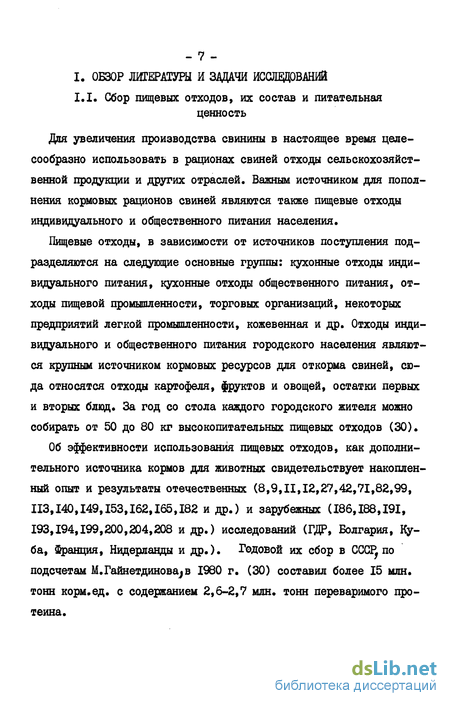 - 7 -

I. ОБЗОР ЛИТЕРАТУРЫ И ЗАДАЧИ ИССЛЕДОВАНИЙ

I.I. Сбор пищевых отходов, их состав и питательная ценность

Для увеличения производства свинины в настоящее время целесообразно использовать в рационах свиней отходы сельскохозяйственной продукции и других отраслей. Важным источником для пополнения кормовых рационов свиней являются также пищевые отходы индивидуального и общественного питания населения.

Пищевые отходы, в зависимости от источников поступления подразделяются на следующие основные группы: кухонные отходы индивидуального питания, кухонные отходы общественного питания, отходы пищевой промышленности, торговых организаций, некоторых предприятий легкой промышленности, кожевенная и др. Отходы индивидуального и общественного питания городского населения являются крупным источником кормовых ресурсов для откорма свиней, сюда относятся отходы картофеля, фруктов и овощей, остатки первых и вторых блюд. За год со стола каждого городского жителя можно собирать от 50 до 80 кг высокопитательных пищевых отходов (30).

Об эффективности использования пищевых отходов, как дополнительного источника кормов для животных свидетельствует накопленный опыт и результаты отечественных (8,9,II,I2,27,42,7I,82,99, II3,I40,I49,I53,I62,I65,I82 и др.) и зарубежных (I86,I88,I9I, I93,I94,I99,200,204,208 и др.) исследований (ГДР, Болгария, Куба, Франция, Нидерланды и др.). Годовой их сбор в СССР, по подсчетам М.Гайнетдинова, в I980 г. (30) составил более I5 млн. тонн корм.ед. с содержанием 2,6-2,7 млн. тонн переваримого протеина.

dsLib.net
библиотека диссертаций